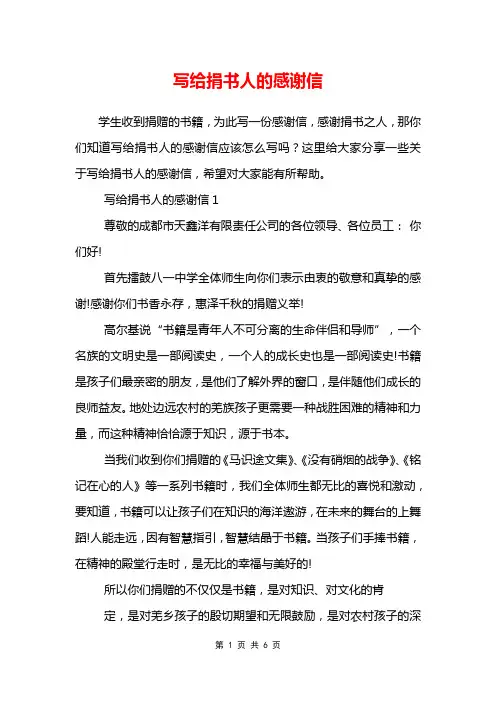 写给捐书人的感谢信

学生收到捐赠的书籍，为此写一份感谢信，感谢捐书之人，那你们知道写给捐书人的感谢信应该怎么写吗？这里给大家分享一些关于写给捐书人的感谢信，希望对大家能有所帮助。

写给捐书人的感谢信 1

尊敬的成都市天鑫洋有限责任公司的各位领导、各位员工： 你们好!

首先擂鼓八一中学全体师生向你们表示由衷的敬意和真挚的感谢!感谢你们书香永存，惠泽千秋的捐赠义举!

高尔基说“书籍是青年人不可分离的生命伴侣和导师”，一个名族的文明史是一部阅读史，一个人的成长史也是一部阅读史!书籍是孩子们最亲密的朋友，是他们了解外界的窗口，是伴随他们成长的良师益友。地处边远农村的羌族孩子更需要一种战胜困难的精神和力量，而这种精神恰恰源于知识，源于书本。

当我们收到你们捐赠的《马识途文集》、《没有硝烟的战争》、《铭记在心的人》等一系列书籍时，我们全体师生都无比的喜悦和激动，要知道，书籍可以让孩子们在知识的海洋遨游，在未来的舞台的上舞蹈!人能走远，因有智慧指引，智慧结晶于书籍。当孩子们手捧书籍，在精神的殿堂行走时，是无比的幸福与美好的!

所以你们捐赠的不仅仅是书籍，是对知识、对文化的肯

定，是对羌乡孩子的殷切期望和无限鼓励，是对农村孩子的深

第 1 页 共 6 页